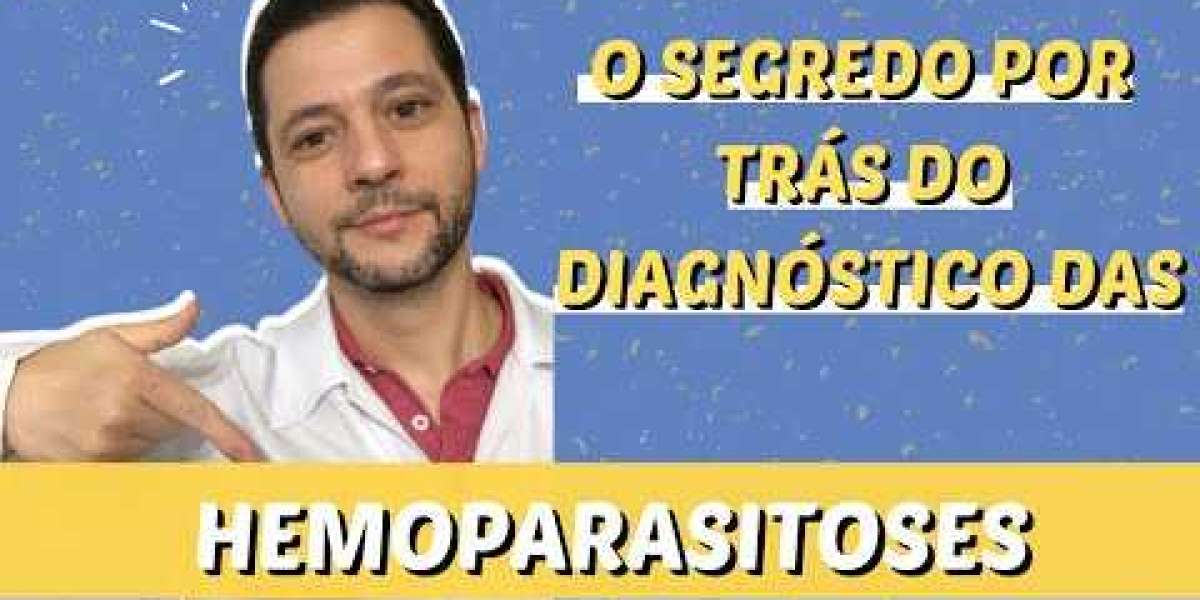 O SEGREDO POR TRÁS DO DIAGNÓSTICO DAS

HEMOPARASITOSES